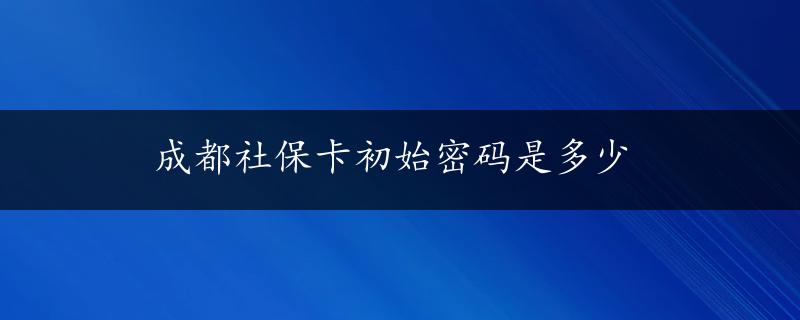 成都社保卡初始密码是多少